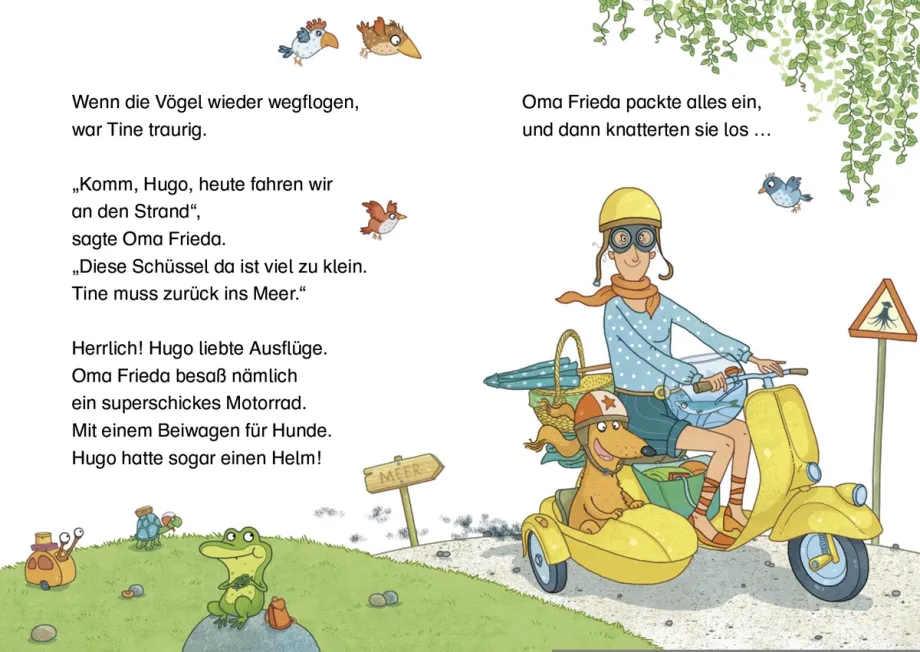 Wenn die Vögel wieder wegflogen, war Tine traurig.

„Komm, Hugo, heute fahren wir an den Strand“, sagte Oma Frieda. „Diese Schüssel da ist viel zu klein. Tine muss zurück ins Meer.“

Herrlich! Hugo liebte Ausflüge. Oma Frieda besaß nämlich ein superschickes Motorrad. Mit einem Beiwagen für Hunde. Hugo hatte sogar einen Helm!

MEER

Oma Frieda packte alles ein, und dann knatterten sie los …